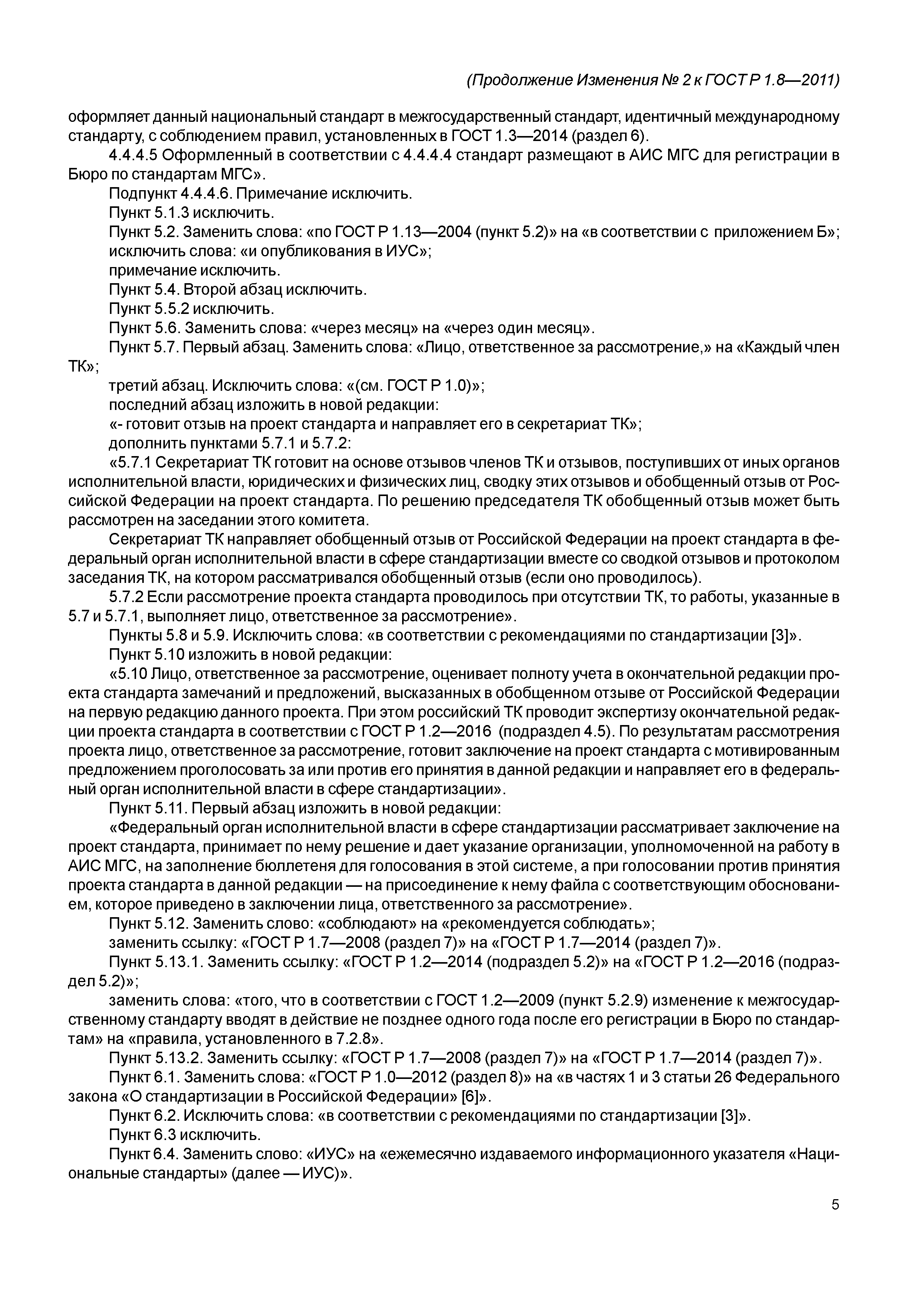 (Продолжение Изменения № 2 к ГОСТ Р 1.8—2011)

оформляет данный национальный стандарт в межгосударственный стандарт, идентичный международному стандарту, с соблюдением правил, установленных в ГОСТ 1.3—2014 (раздел 6).

4.4.4.5 Оформленный в соответствии с 4.4.4.4 стандарт размещают в АИС МГС для регистрации в Бюро по стандартам МГС».

Подпункт 4.4.4.6. Примечание исключить.

Пункт 5.1.3 исключить.

Пункт 5.2. Заменить слова: «по ГОСТ Р 1.13—2004 (пункт 5.2)» на «в соответствии с приложением Б»;

исключить слова: «и опубликования в ИУС»;

примечание исключить.

Пункт 5.4. Второй абзац исключить.

Пункт 5.5.2 исключить.

Пункт 5.6. Заменить слова: «через месяц» на «через один месяц».

Пункт 5.7. Первый абзац. Заменить слова: «Лицо, ответственное за рассмотрение,» на «Каждый член ТК»;

третий абзац. Исключить слова: «(см. ГОСТ Р 1.0)»;

последний абзац изложить в новой редакции:

«- готовит отзыв на проект стандарта и направляет его в секретариат ТК»;

дополнить пунктами 5.7.1 и 5.7.2:

«5.7.1 Секретариат ТК готовит на основе отзывов членов ТК и отзывов, поступивших от иных органов исполнительной власти, юридических и физических лиц, сводку этих отзывов и обобщенный отзыв от Российской Федерации на проект стандарта. По решению председателя ТК обобщенный отзыв может быть рассмотрен на заседании этого комитета.

Секретариат ТК направляет обобщенный отзыв от Российской Федерации на проект стандарта в федеральный орган исполнительной власти в сфере стандартизации вместе со сводкой отзывов и протоколом заседания ТК, на котором рассматривался обобщенный отзыв (если оно проводилось).

5.7.2 Если рассмотрение проекта стандарта проводилось при отсутствии ТК, то работы, указанные в 5.7 и 5.7.1, выполняет лицо, ответственное за рассмотрение».

Пункты 5.8 и 5.9. Исключить слова: «в соответствии с рекомендациями по стандартизации [3]».

Пункт 5.10 изложить в новой редакции:

«5.10 Лицо, ответственное за рассмотрение, оценивает полноту учета в окончательной редакции проекта стандарта замечаний и предложений, высказанных в обобщенном отзыве от Российской Федерации на первую редакцию данного проекта. При этом российский ТК проводит экспертизу окончательной редакции проекта стандарта в соответствии с ГОСТ Р 1.2—2016 (подраздел 4.5). По результатам рассмотрения проекта лицо, ответственное за рассмотрение, готовит заключение на проект стандарта с мотивированным предложением проголосовать за или против его принятия в данной редакции и направляет его в федеральный орган исполнительной власти в сфере стандартизации».

Пункт 5.11. Первый абзац изложить в новой редакции:

«Федеральный орган исполнительной власти в сфере стандартизации рассматривает заключение на проект стандарта, принимает по нему решение и дает указание организации, уполномоченной на работу в АИС МГС, на заполнение бюллетеня для голосования в этой системе, а при голосовании против принятия проекта стандарта в данной редакции — на присоединение к нему файла с соответствующим обоснованием, которое приведено в заключении лица, ответственного за рассмотрение».

Пункт 5.12. Заменить слово: «соблюдают» на «рекомендуется соблюдать»;

заменить ссылку: «ГОСТ Р 1.7—2008 (раздел 7)» на «ГОСТ Р 1.7—2014 (раздел 7)».

Пункт 5.13.1. Заменить ссылку: «ГОСТ Р 1.2—2014 (подраздел 5.2)» на «ГОСТ Р 1.2—2016 (подраздел 5.2)»;

заменить слова: «того, что в соответствии с ГОСТ 1.2—2009 (пункт 5.2.9) изменение к межгосударственному стандарту вводят в действие не позднее одного года после его регистрации в Бюро по стандартам» на «правила, установленного в 7.2.8».

Пункт 5.13.2. Заменить ссылку: «ГОСТ Р 1.7—2008 (раздел 7)» на «ГОСТ Р 1.7—2014 (раздел 7)».

Пункт 6.1. Заменить слова: «ГОСТ Р 1.0—2012 (раздел 8)» на «в частях 1 и 3 статьи 26 Федерального закона «О стандартизации в Российской Федерации» [6]».

Пункт 6.2. Исключить слова: «в соответствии с рекомендациями по стандартизации [3]».

Пункт 6.3 исключить.

Пункт 6.4. Заменить слово: «ИУС» на «ежемесячно издаваемого информационного указателя «Национальные стандарты» (далее — ИУС)».

5